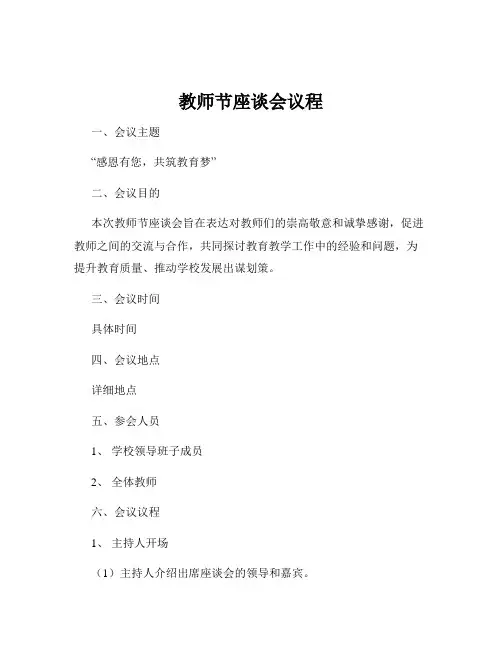 教师节座谈会议程

一、会议主题

“感恩有您，共筑教育梦”

二、会议目的

本次教师节座谈会旨在表达对教师们的崇高敬意和诚挚感谢，促进教师之间的交流与合作，共同探讨教育教学工作中的经验和问题，为提升教育质量、推动学校发展出谋划策。

三、会议时间

具体时间

四、会议地点

详细地点

五、参会人员

1、 学校领导班子成员

2、 全体教师

六、会议议程

1、 主持人开场

（1）主持人介绍出席座谈会的领导和嘉宾。